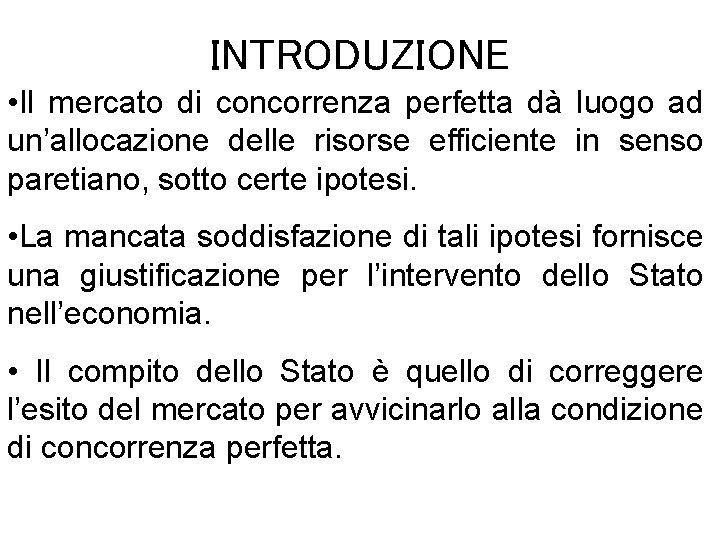 INTRODUZIONE

• Il mercato di concorrenza perfetta dà luogo ad un'allocazione delle risorse efficiente in senso paretiano, sotto certe ipotesi.

• La mancata soddisfazione di tali ipotesi fornisce una giustificazione per l'intervento dello Stato nell'economia.

• Il compito dello Stato è quello di correggere l'esito del mercato per avvicinarlo alla condizione di concorrenza perfetta.